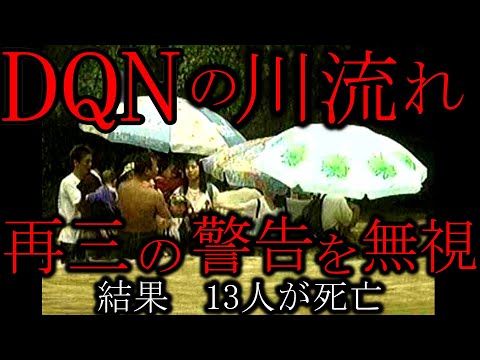 DQNの川流れ

再三の警告を無視

結果　13人が死亡